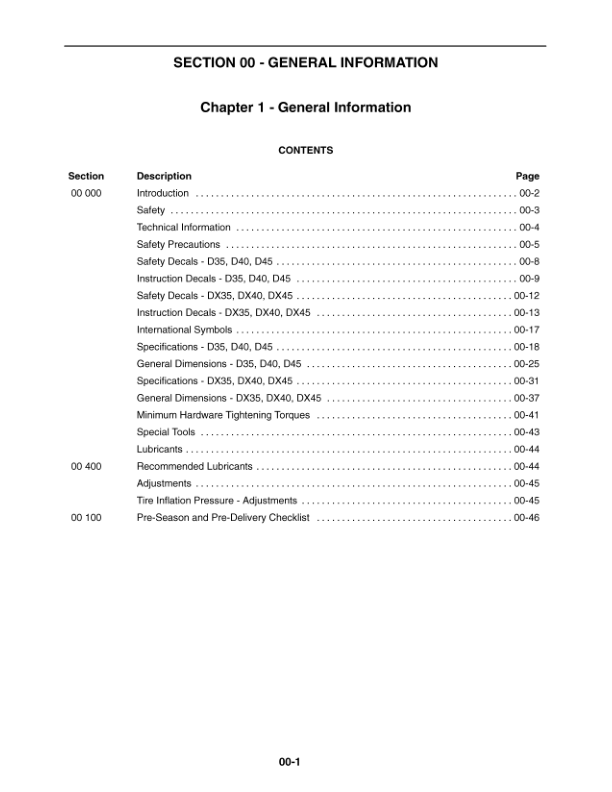 SECTION 00 - GENERAL INFORMATION

Chapter 1 - General Information

CONTENTS

| Section | Description | Page |
|---|---|---|
| 00 000 | Introduction | 00-2 |
| | Safety | 00-3 |
| | Technical Information | 00-4 |
| | Safety Precautions | 00-5 |
| | Safety Decals - D35, D40, D45 | 00-8 |
| | Instruction Decals - D35, D40, D45 | 00-9 |
| | Safety Decals - DX35, DX40, DX45 | 00-12 |
| | Instruction Decals - DX35, DX40, DX45 | 00-13 |
| | International Symbols | 00-17 |
| | Specifications - D35, D40, D45 | 00-18 |
| | General Dimensions - D35, D40, D45 | 00-25 |
| | Specifications - DX35, DX40, DX45 | 00-31 |
| | General Dimensions - DX35, DX40, DX45 | 00-37 |
| | Minimum Hardware Tightening Torques | 00-41 |
| | Special Tools | 00-43 |
| | Lubricants | 00-44 |
| 00 400 | Recommended Lubricants | 00-44 |
| | Adjustments | 00-45 |
| | Tire Inflation Pressure - Adjustments | 00-45 |
| 00 100 | Pre-Season and Pre-Delivery Checklist | 00-46 |

00-1